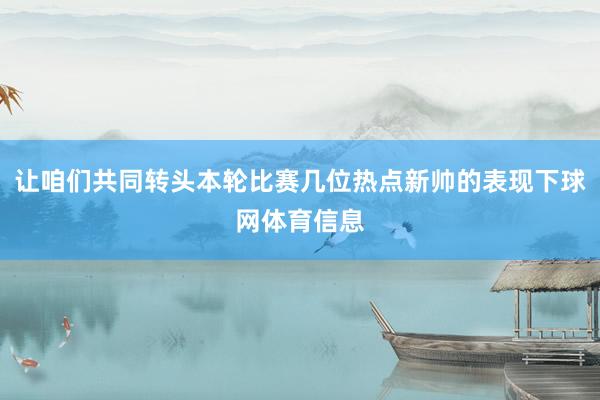 让咱们共同转头本轮比赛几位热点新帅的表现下球网体育信息